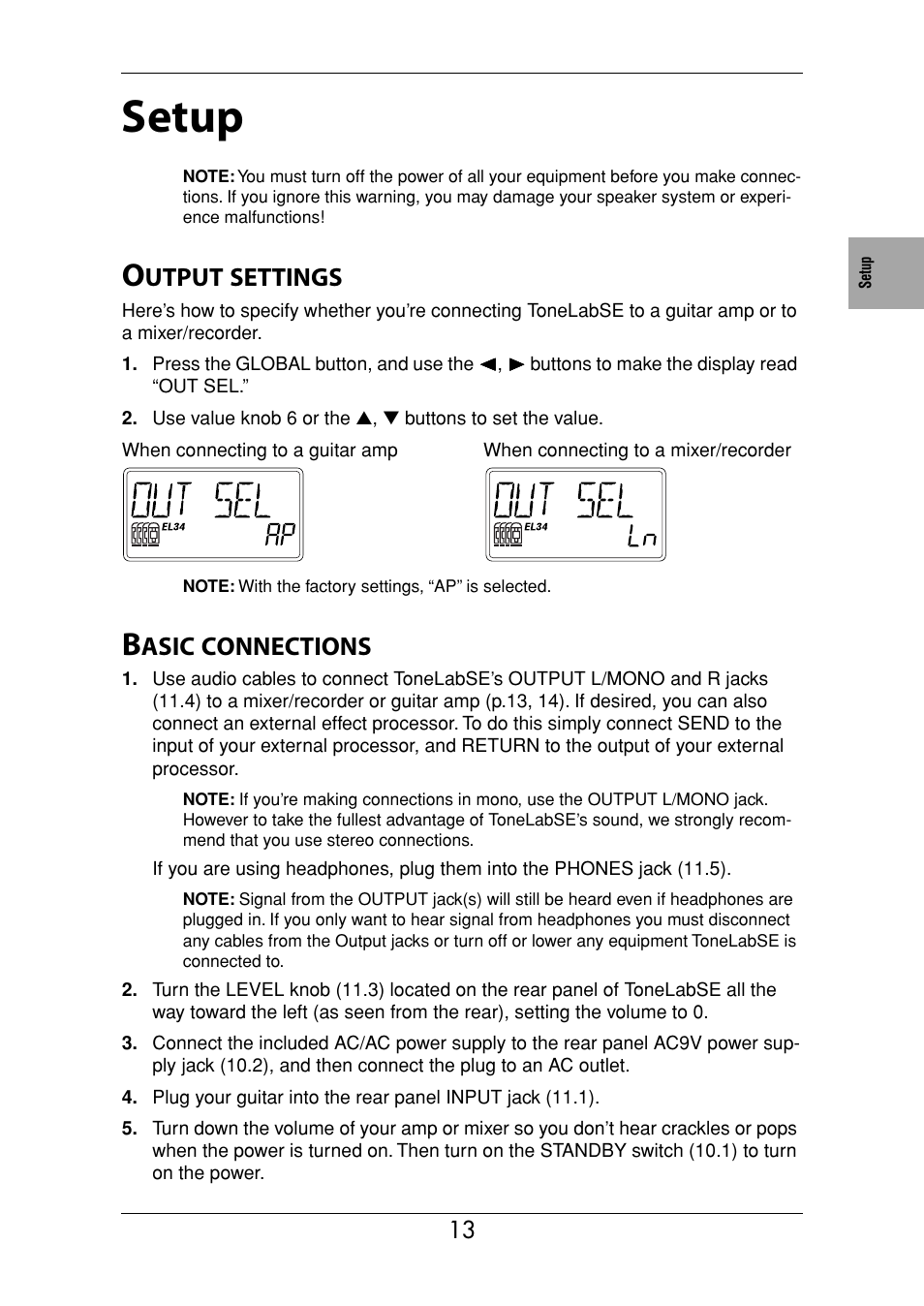 Setup

NOTE: You must turn off the power of all your equipment before you make connections. If you ignore this warning, you may damage your speaker system or experience malfunctions!

Setup

OUTPUT SETTINGS

Here's how to specify whether you're connecting ToneLabSE to a guitar amp or to a mixer/recorder.

1. Press the GLOBAL button, and use the ◄, ► buttons to make the display read "OUT SEL."

2. Use value knob 6 or the ▲, ▼ buttons to set the value.

When connecting to a guitar amp

OUT SEL
EL34
AP

When connecting to a mixer/recorder

OUT SEL
EL34
Ln

NOTE: With the factory settings, "AP" is selected.

BASIC CONNECTIONS

1. Use audio cables to connect ToneLabSE's OUTPUT L/MONO and R jacks (11.4) to a mixer/recorder or guitar amp (p.13, 14). If desired, you can also connect an external effect processor. To do this simply connect SEND to the input of your external processor, and RETURN to the output of your external processor.

NOTE: If you're making connections in mono, use the OUTPUT L/MONO jack. However to take the fullest advantage of ToneLabSE's sound, we strongly recommend that you use stereo connections.

If you are using headphones, plug them into the PHONES jack (11.5).

NOTE: Signal from the OUTPUT jack(s) will still be heard even if headphones are plugged in. If you only want to hear signal from headphones you must disconnect any cables from the Output jacks or turn off or lower any equipment ToneLabSE is connected to.

2. Turn the LEVEL knob (11.3) located on the rear panel of ToneLabSE all the way toward the left (as seen from the rear), setting the volume to 0.

3. Connect the included AC/AC power supply to the rear panel AC9V power supply jack (10.2), and then connect the plug to an AC outlet.

4. Plug your guitar into the rear panel INPUT jack (11.1).

5. Turn down the volume of your amp or mixer so you don't hear crackles or pops when the power is turned on. Then turn on the STANDBY switch (10.1) to turn on the power.

13